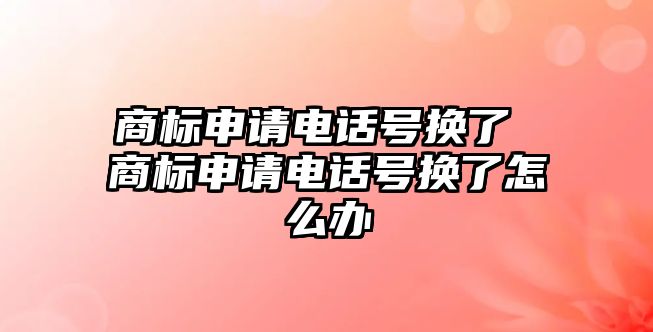 商标申请电话号换了 商标申请电话号换了怎么办